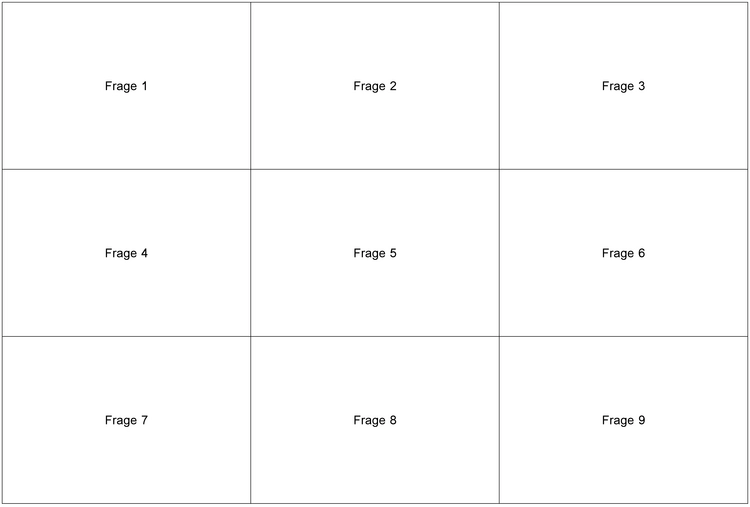 | Frage 1 | Frage 2 | Frage 3 |
|---|---|---|
| Frage 4 | Frage 5 | Frage 6 |
| Frage 7 | Frage 8 | Frage 9 |